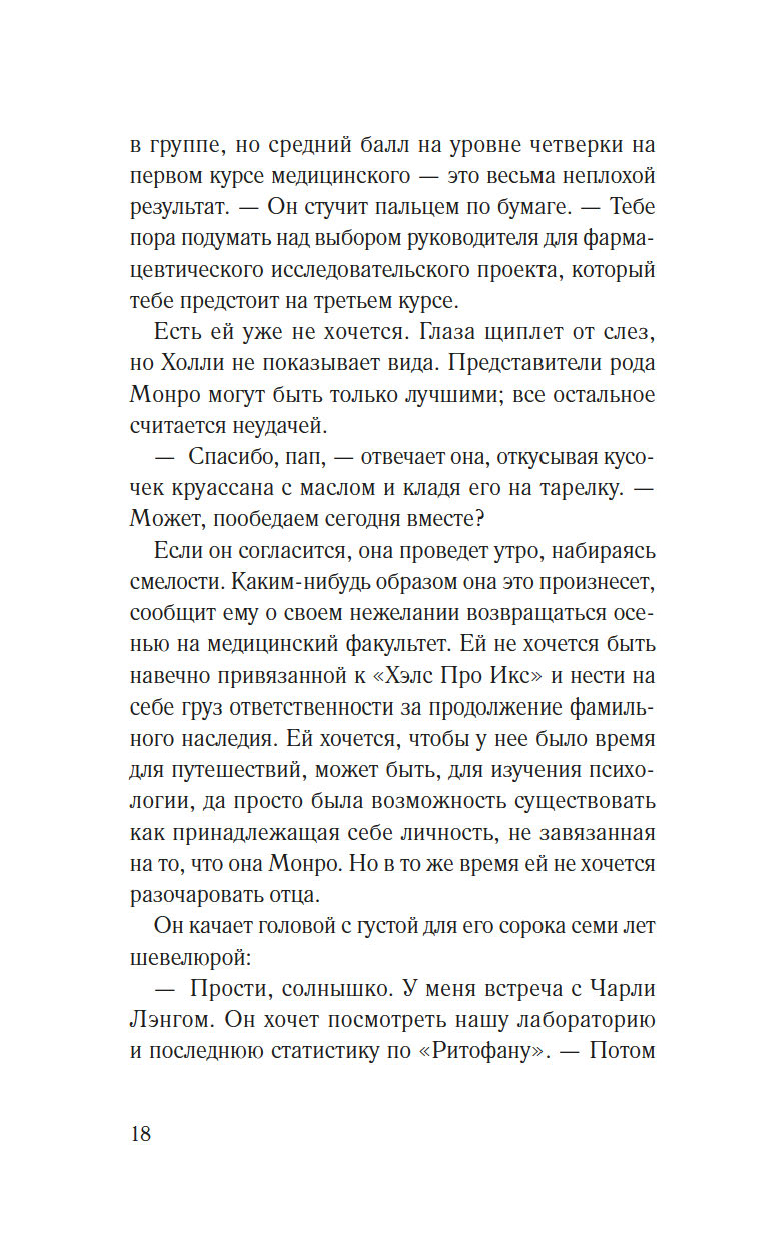 в группе, но средний балл на уровне четверки на первом курсе медицинского — это весьма неплохой результат. — Он стучит пальцем по бумаге. — Тебе пора подумать над выбором руководителя для фармацевтического исследовательского проекта, который тебе предстоит на третьем курсе.

Есть ей уже не хочется. Глаза щиплет от слез, но Холли не показывает вида. Представители рода Монро могут быть только лучшими; все остальное считается неудачей.

— Спасибо, пап, — отвечает она, откусывая кусочек круассана с маслом и кладя его на тарелку. — Может, пообедаем сегодня вместе?

Если он согласится, она проведет утро, набираясь смелости. Каким-нибудь образом она это произнесет, сообщит ему о своем нежелании возвращаться осенью на медицинский факультет. Ей не хочется быть навечно привязанной к «Хэлс Про Икс» и нести на себе груз ответственности за продолжение фамильного наследия. Ей хочется, чтобы у нее было время для путешествий, может быть, для изучения психологии, да просто была возможность существовать как принадлежащая себе личность, не завязанная на то, что она Монро. Но в то же время ей не хочется разочаровать отца.

Он качает головой с густой для его сорока семи лет шевелюрой:

— Прости, солнышко. У меня встреча с Чарли Лэнгом. Он хочет посмотреть нашу лабораторию и последнюю статистику по «Ритофану». — Потом

18